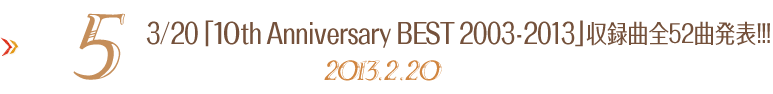 5

3/20「10th Anniversary BEST 2003-2013」収録曲全52曲発表!!!

2013.2.20